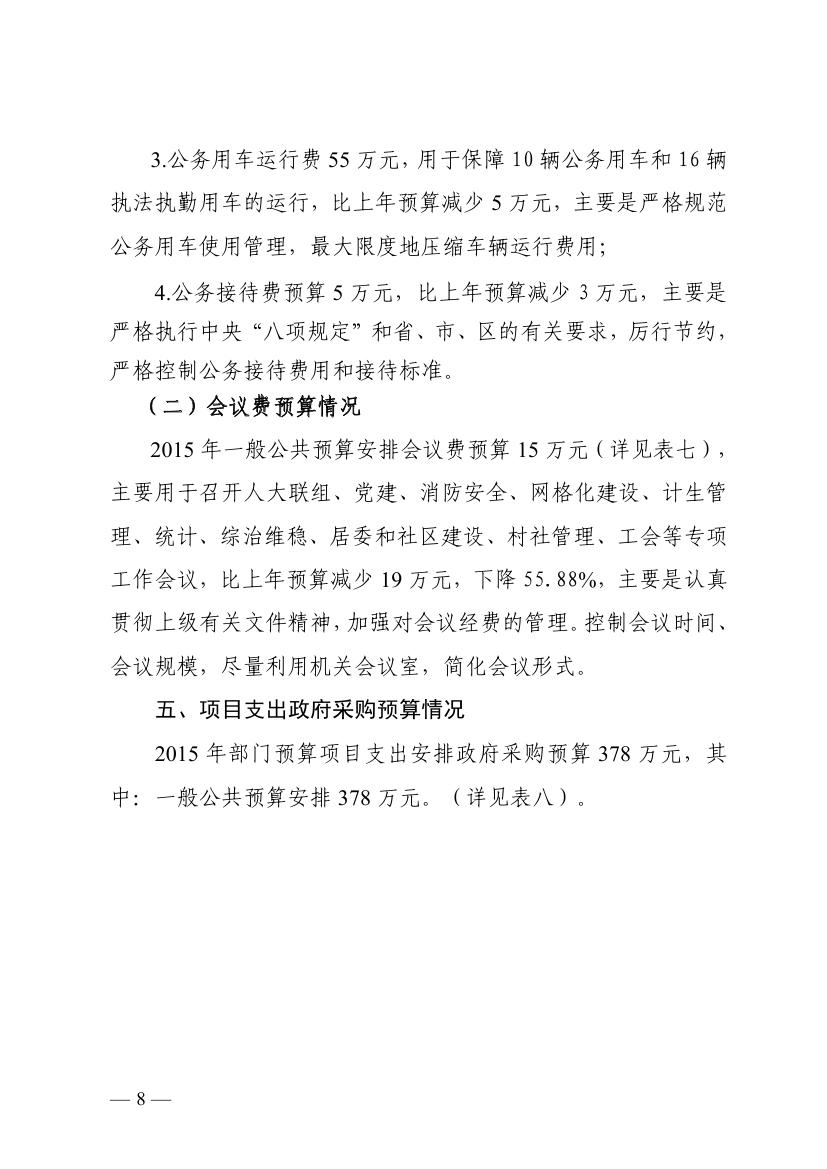 3.公务用车运行费 55 万元，用于保障 10 辆公务用车和 16 辆执法执勤用车的运行，比上年预算减少 5 万元，主要是严格规范公务用车使用管理，最大限度地压缩车辆运行费用；

4.公务接待费预算 5 万元，比上年预算减少 3 万元，主要是严格执行中央“八项规定”和省、市、区的有关要求，厉行节约，严格控制公务接待费用和接待标准。

（二）会议费预算情况

2015 年一般公共预算安排会议费预算 15 万元（详见表七），主要用于召开人大联组、党建、消防安全、网格化建设、计生管理、统计、综治维稳、居委和社区建设、村社管理、工会等专项工作会议，比上年预算减少 19 万元，下降 55.88%，主要是认真贯彻上级有关文件精神，加强对会议经费的管理。控制会议时间、会议规模，尽量利用机关会议室，简化会议形式。

五、项目支出政府采购预算情况

2015 年部门预算项目支出安排政府采购预算 378 万元，其中：一般公共预算安排 378 万元。（详见表八）。

— 8 —